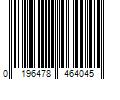 0 196478 464045